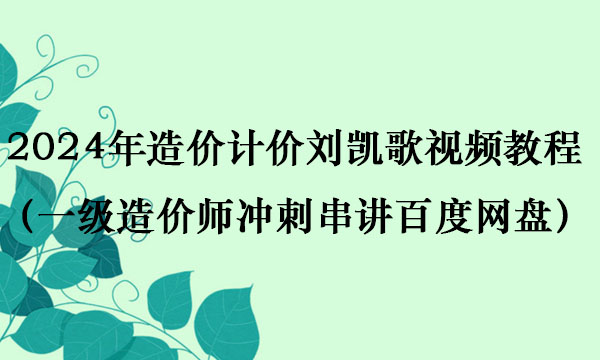 2024年造价计价刘凯歌视频教程
（一级造价师冲刺串讲百度网盘）